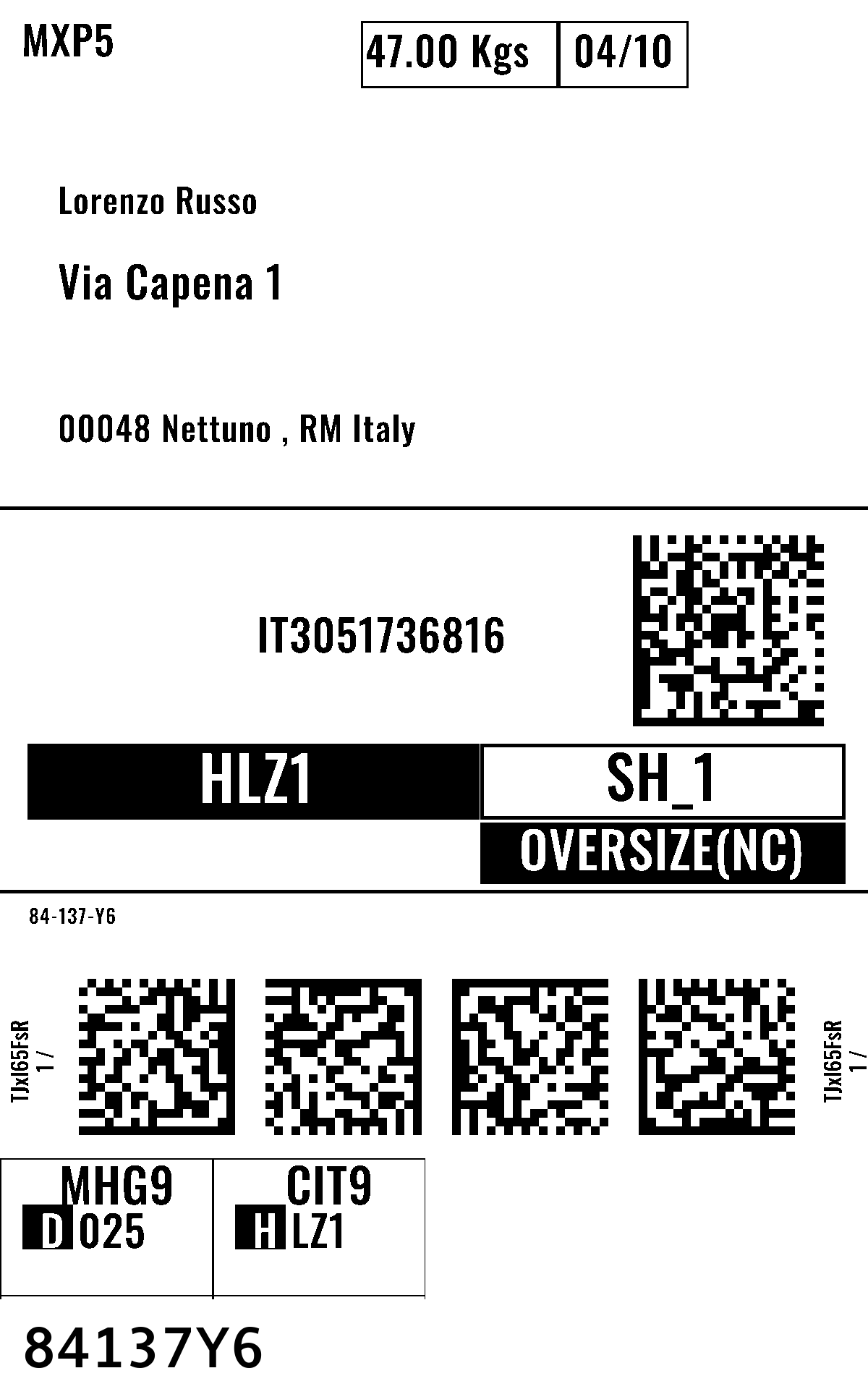 MXP5

47.00 Kgs
04/10

Lorenzo Russo

Via Capena 1

00048 Nettuno , RM Italy

IT3051736816

HLZ1

SH_1

OVERSIZE(NC)

84-137-Y6

TJxl65FsR
1 /

TJxl65FsR
1 /

MHG9
D 025

CIT9
H LZ1

84137Y6